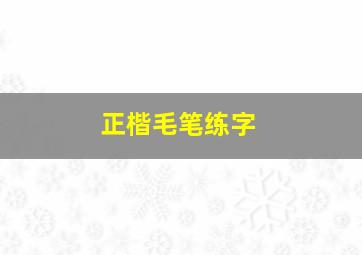 正楷毛笔练字